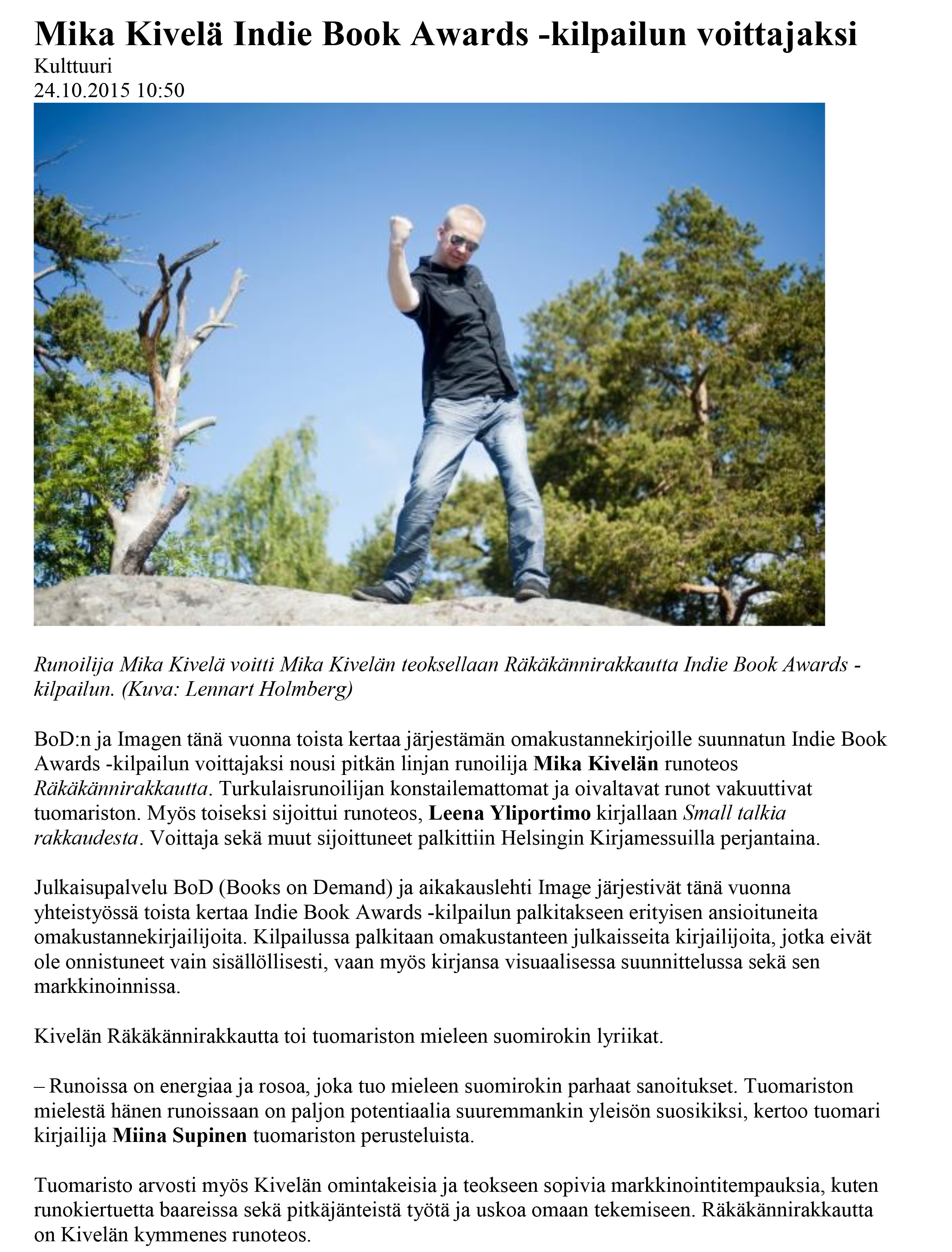 Mika Kivelä Indie Book Awards -kilpailun voittajaksi
Kulttuuri
24.10.2015 10:50

Runoilija Mika Kivelä voitti Mika Kivelän teoksellaan Räkäkännirakkautta Indie Book Awards -kilpailun. (Kuva: Lennart Holmberg)

BoD:n ja Imagen tänä vuonna toista kertaa järjestämän omakustannekirjoille suunnatun Indie Book Awards -kilpailun voittajaksi nousi pitkän linjan runoilija Mika Kivelän runoteos Räkäkännirakkautta. Turkulaisrunoilijan konstailemattomat ja oivaltavat runot vakuuttivat tuomariston. Myös toiseksi sijoittui runoteos, Leena Yliportimo kirjallaan Small talkia rakkaudesta. Voittaja sekä muut sijoittuneet palkittiin Helsingin Kirjamessuilla perjantaina.

Julkaisupalvelu BoD (Books on Demand) ja aikakauslehti Image järjestivät tänä vuonna yhteistyössä toista kertaa Indie Book Awards -kilpailun palkitakseen erityisen ansioituneita omakustannekirjailijoita. Kilpailussa palkitaan omakustanteen julkaisseita kirjailijoita, jotka eivät ole onnistuneet vain sisällöllisesti, vaan myös kirjansa visuaalisessa suunnittelussa sekä sen markkinoinnissa.

Kivelän Räkäkännirakkautta toi tuomariston mieleen suomirokin lyriikat.

– Runoissa on energiaa ja rosoa, joka tuo mieleen suomirokin parhaat sanoitukset. Tuomariston mielestä hänen runoissaan on paljon potentiaalia suuremmankin yleisön suosikiksi, kertoo tuomari kirjailija Miina Supinen tuomariston perusteluista.

Tuomaristo arvosti myös Kivelän omintakeisia ja teokseen sopivia markkinointitempauksia, kuten runokiertuetta baareissa sekä pitkäjänteistä työtä ja uskoa omaan tekemiseen. Räkäkännirakkautta on Kivelän kymmenes runoteos.